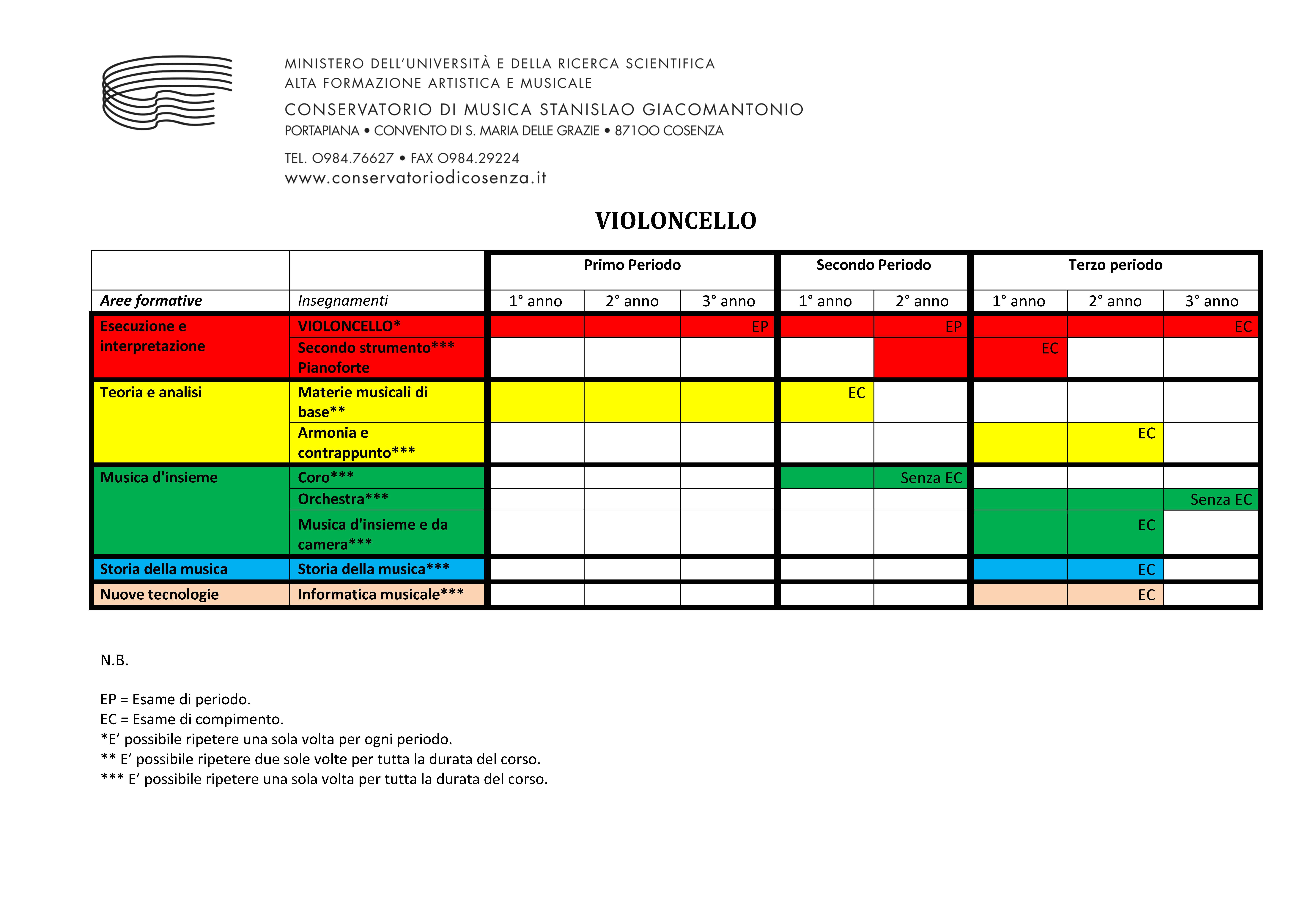 MINISTERO DELL'UNIVERSITÀ E DELLA RICERCA SCIENTIFICA
ALTA FORMAZIONE ARTISTICA E MUSICALE
CONSERVATORIO DI MUSICA STANISLAO GIACOMANTONIO
PORTAPIANA • CONVENTO DI S. MARIA DELLE GRAZIE • 87100 COSENZA
TEL. 0984.76627 • FAX 0984.29224
www.conservatoriodicosenza.it

VIOLONCELLO

| | | Primo Periodo | | | Secondo Periodo | | Terzo periodo | | |
|---|---|---|---|---|---|---|---|---|---|
| Aree formative | Insegnamenti | 1° anno | 2° anno | 3° anno | 1° anno | 2° anno | 1° anno | 2° anno | 3° anno |
| Esecuzione e interpretazione | VIOLONCELLO* | | | EP | | EP | | | EC |
| | Secondo strumento*** Pianoforte | | | | | | EC | | |
| Teoria e analisi | Materie musicali di base** | | | | EC | | | | |
| | Armonia e contrappunto*** | | | | | | | EC | |
| Musica d'insieme | Coro*** | | | | | Senza EC | | | |
| | Orchestra*** | | | | | | | | Senza EC |
| | Musica d'insieme e da camera*** | | | | | | | EC | |
| Storia della musica | Storia della musica*** | | | | | | | EC | |
| Nuove tecnologie | Informatica musicale*** | | | | | | | EC | |

N.B.

EP = Esame di periodo.
EC = Esame di compimento.
*E' possibile ripetere una sola volta per ogni periodo.
** E' possibile ripetere due sole volte per tutta la durata del corso.
*** E' possibile ripetere una sola volta per tutta la durata del corso.